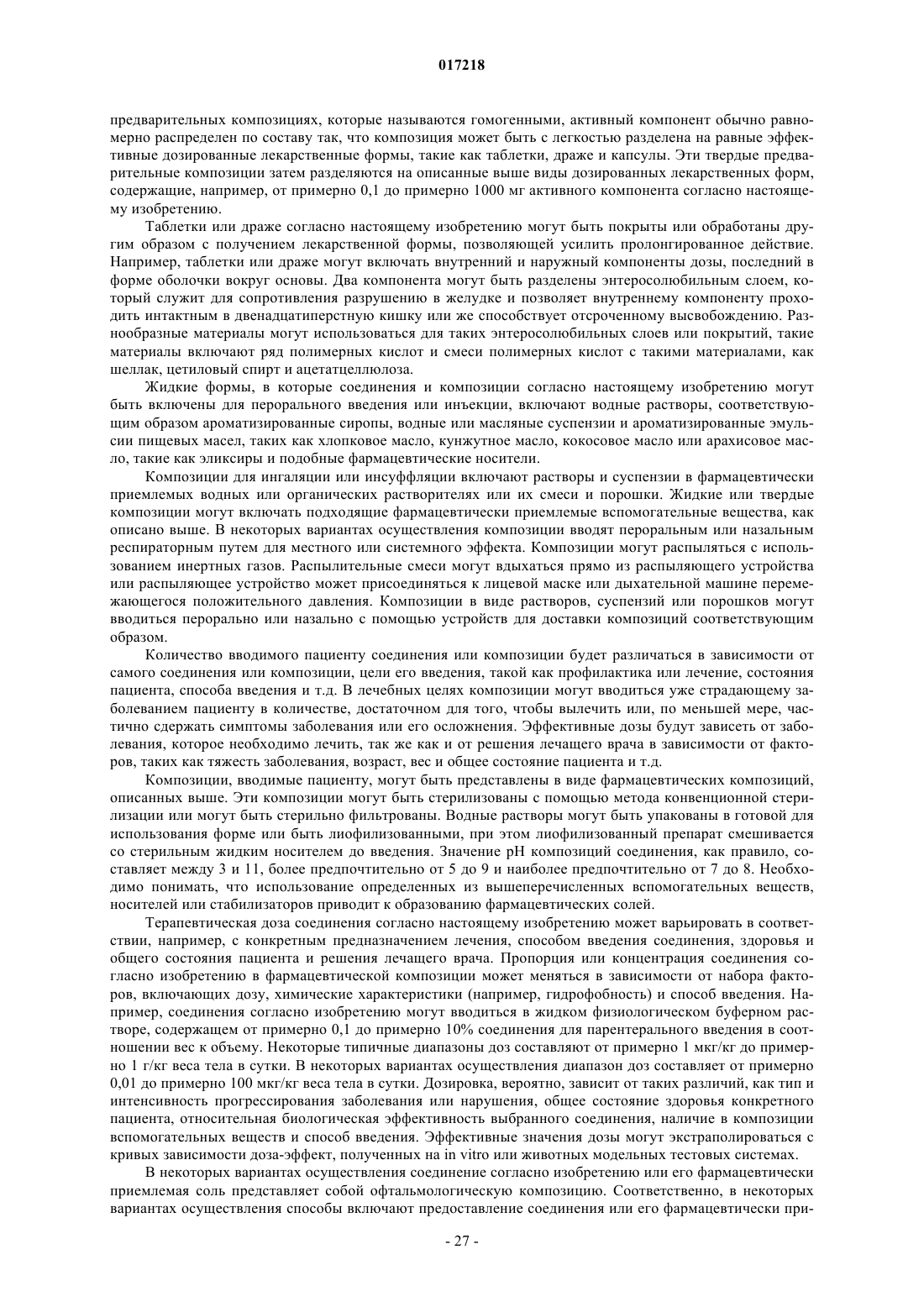 017218

предварительных композициях, которые называются гомогенными, активный компонент обычно равномерно распределен по составу так, что композиция может быть с легкостью разделена на равные эффективные дозированные лекарственные формы, такие как таблетки, драже и капсулы. Эти твердые предварительные композиции затем разделяются на описанные выше виды дозированных лекарственных форм, содержащие, например, от примерно 0,1 до примерно 1000 мг активного компонента согласно настоящему изобретению.

Таблетки или драже согласно настоящему изобретению могут быть покрыты или обработаны другим образом с получением лекарственной формы, позволяющей усилить пролонгированное действие. Например, таблетки или драже могут включать внутренний и наружный компоненты дозы, последний в форме оболочки вокруг основы. Два компонента могут быть разделены энтеросолюбильным слоем, который служит для сопротивления разрушению в желудке и позволяет внутреннему компоненту проходить интактным в двенадцатиперстную кишку или же способствует отсроченному высвобождению. Разнообразные материалы могут использоваться для таких энтеросолюбильных слоев или покрытий, такие материалы включают ряд полимерных кислот и смеси полимерных кислот с такими материалами, как шеллак, цетиловый спирт и ацетатцеллюлоза.

Жидкие формы, в которые соединения и композиции согласно настоящему изобретению могут быть включены для перорального введения или инъекции, включают водные растворы, соответствующим образом ароматизированные сиропы, водные или масляные суспензии и ароматизированные эмульсии пищевых масел, таких как хлопковое масло, кунжутное масло, кокосовое масло или арахисовое масло, такие как эликсиры и подобные фармацевтические носители.

Композиции для ингаляции или инсуффляции включают растворы и суспензии в фармацевтически приемлемых водных или органических растворителях или их смеси и порошки. Жидкие или твердые композиции могут включать подходящие фармацевтически приемлемые вспомогательные вещества, как описано выше. В некоторых вариантах осуществления композиции вводят пероральным или назальным респираторным путем для местного или системного эффекта. Композиции могут распыляться с использованием инертных газов. Распылительные смеси могут вдыхаться прямо из распыляющего устройства или распыляющее устройство может присоединяться к лицевой маске или дыхательной машине перемежающегося положительного давления. Композиции в виде растворов, суспензий или порошков могут вводиться перорально или назально с помощью устройств для доставки композиций соответствующим образом.

Количество вводимого пациенту соединения или композиции будет различаться в зависимости от самого соединения или композиции, цели его введения, такой как профилактика или лечение, состояния пациента, способа введения и т.д. В лечебных целях композиции могут вводиться уже страдающему заболеванием пациенту в количестве, достаточном для того, чтобы вылечить или, по меньшей мере, частично сдержать симптомы заболевания или его осложнения. Эффективные дозы будут зависеть от заболевания, которое необходимо лечить, так же как и от решения лечащего врача в зависимости от факторов, таких как тяжесть заболевания, возраст, вес и общее состояние пациента и т.д.

Композиции, вводимые пациенту, могут быть представлены в виде фармацевтических композиций, описанных выше. Эти композиции могут быть стерилизованы с помощью метода конвенционной стерилизации или могут быть стерильно фильтрованы. Водные растворы могут быть упакованы в готовой для использования форме или быть лиофилизованными, при этом лиофилизованный препарат смешивается со стерильным жидким носителем до введения. Значение pH композиций соединения, как правило, составляет между 3 и 11, более предпочтительно от 5 до 9 и наиболее предпочтительно от 7 до 8. Необходимо понимать, что использование определенных из вышеперечисленных вспомогательных веществ, носителей или стабилизаторов приводит к образованию фармацевтических солей.

Терапевтическая доза соединения согласно настоящему изобретению может варьировать в соответствии, например, с конкретным предназначением лечения, способом введения соединения, здоровья и общего состояния пациента и решения лечащего врача. Пропорция или концентрация соединения согласно изобретению в фармацевтической композиции может меняться в зависимости от набора факторов, включающих дозу, химические характеристики (например, гидрофобность) и способ введения. Например, соединения согласно изобретению могут вводиться в жидком физиологическом буферном растворе, содержащем от примерно 0,1 до примерно 10% соединения для парентерального введения в соотношении вес к объему. Некоторые типичные диапазоны доз составляют от примерно 1 мкг/кг до примерно 1 г/кг веса тела в сутки. В некоторых вариантах осуществления диапазон доз составляет от примерно 0,01 до примерно 100 мкг/кг веса тела в сутки. Дозировка, вероятно, зависит от таких различий, как тип и интенсивность прогрессирования заболевания или нарушения, общее состояние здоровья конкретного пациента, относительная биологическая эффективность выбранного соединения, наличие в композиции вспомогательных веществ и способ введения. Эффективные значения дозы могут экстраполироваться с кривых зависимости доза-эффект, полученных на in vitro или животных модельных тестовых системах.

В некоторых вариантах осуществления соединение согласно изобретению или его фармацевтически приемлемая соль представляет собой офтальмологическую композицию. Соответственно, в некоторых вариантах осуществления способы включают предоставление соединения или его фармацевтически при-

- 27 -